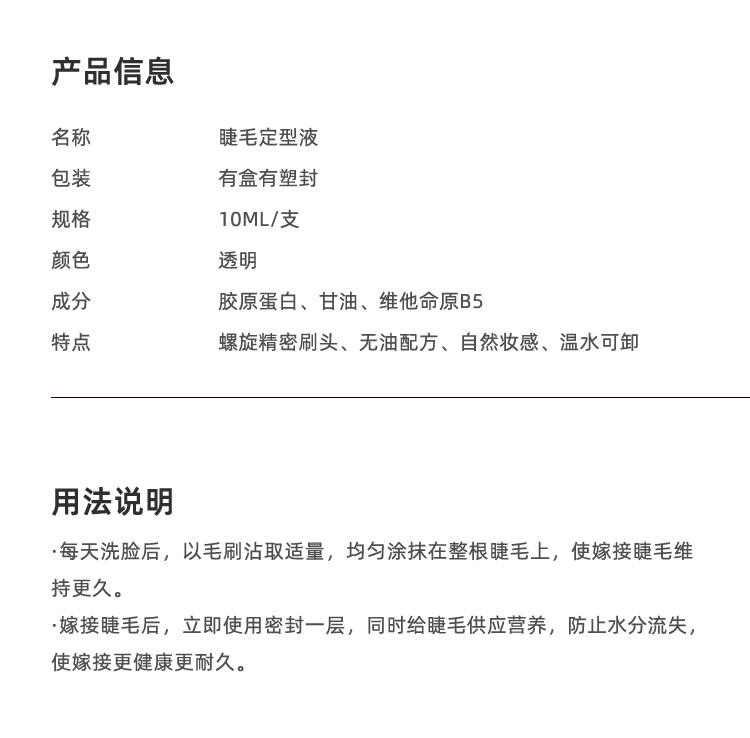 产品信息

| 名称 | 睫毛定型液 |
|---|---|
| 包装 | 有盒有塑封 |
| 规格 | 10ML/支 |
| 颜色 | 透明 |
| 成分 | 胶原蛋白、甘油、维他命原B5 |
| 特点 | 螺旋精密刷头、无油配方、自然妆感、温水可卸 |

用法说明

·每天洗脸后，以毛刷沾取适量，均匀涂抹在整根睫毛上，使嫁接睫毛维持更久。

·嫁接睫毛后，立即使用密封一层，同时给睫毛供应营养，防止水分流失，使嫁接更健康更耐久。